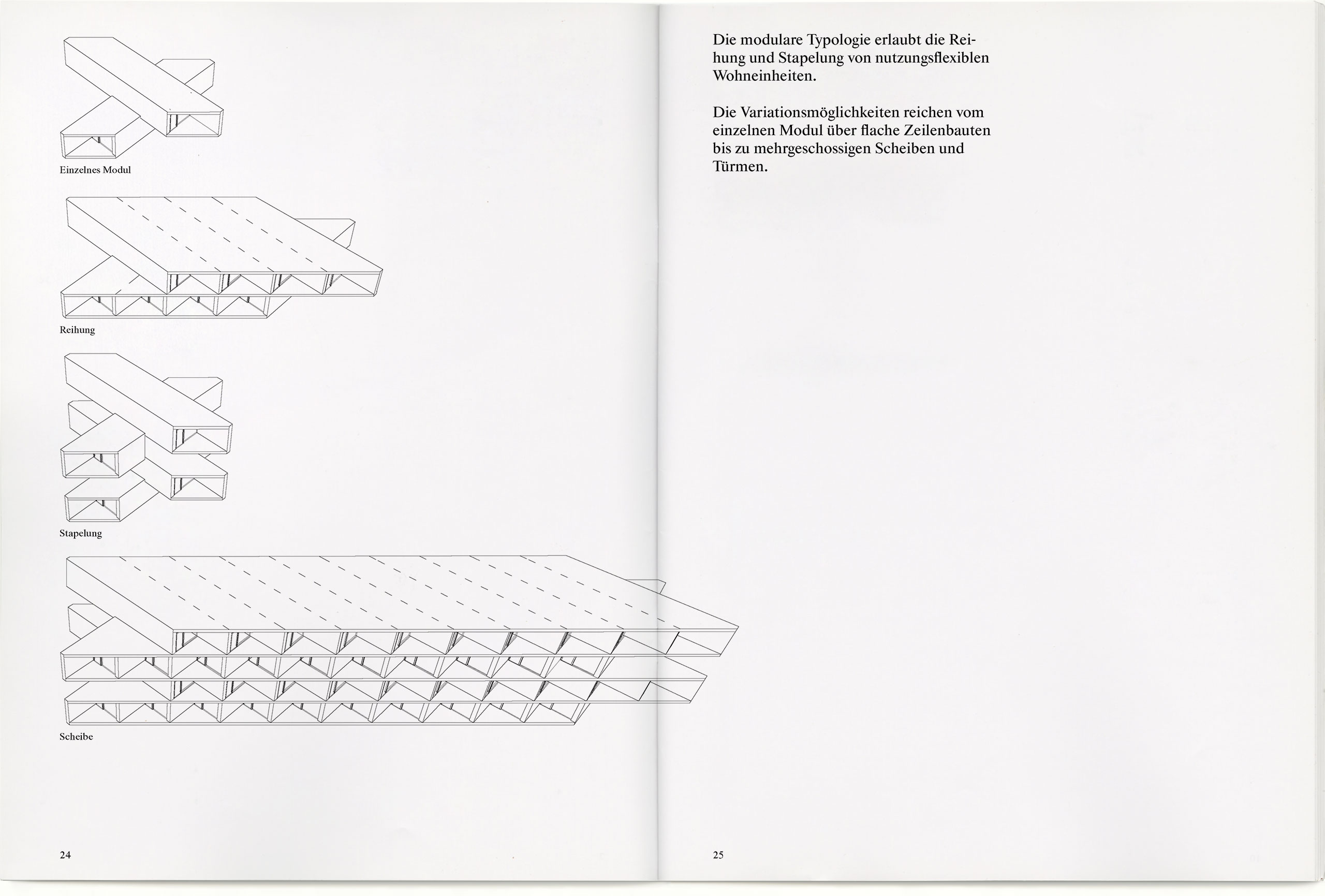 Einzelnes Modul

Reihung

Stapelung

Scheibe

24

Die modulare Typologie erlaubt die Reihung und Stapelung von nutzungsflexiblen Wohneinheiten.

Die Variationsmöglichkeiten reichen vom einzelnen Modul über flache Zeilenbauten bis zu mehrgeschossigen Scheiben und Türmen.

25